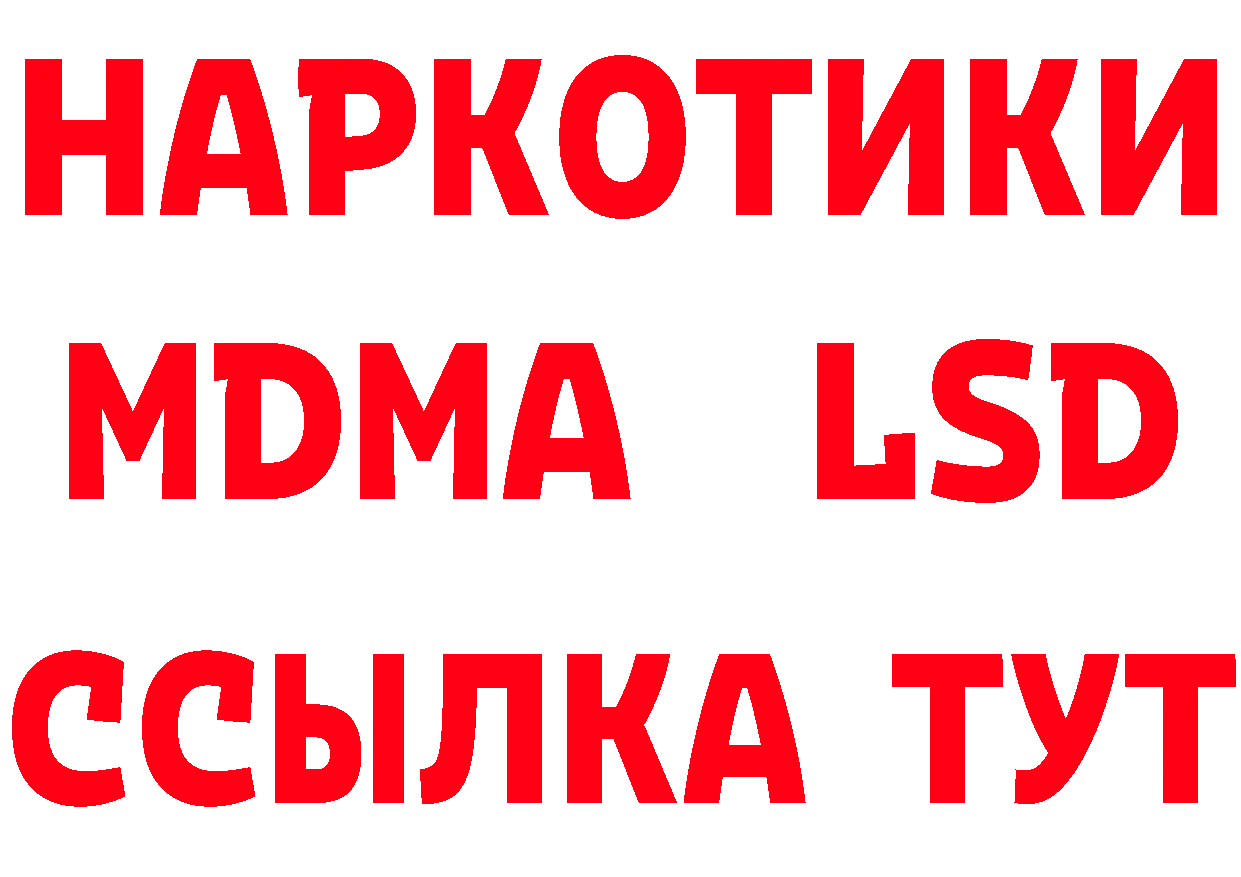 НАРКОТИКИ
MDMA LSD
ССЫЛКА ТУТ